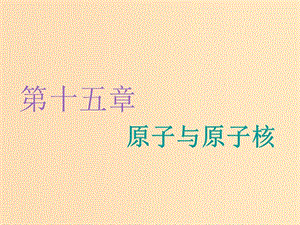 第十五章

原子与原子核